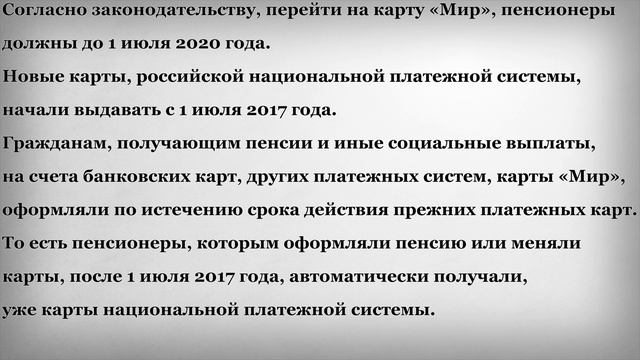 Согласно законодательству, перейти на карту «Мир», пенсионеры должны до 1 июля 2020 года.
Новые карты, российской национальной платежной системы, начали выдавать с 1 июля 2017 года.
Гражданам, получающим пенсии и иные социальные выплаты, на счета банковских карт, других платежных систем, карты «Мир», оформляли по истечению срока действия прежних платежных карт.
То есть пенсионеры, которым оформляли пенсию или меняли карты, после 1 июля 2017 года, автоматически получали, уже карты национальной платежной системы.